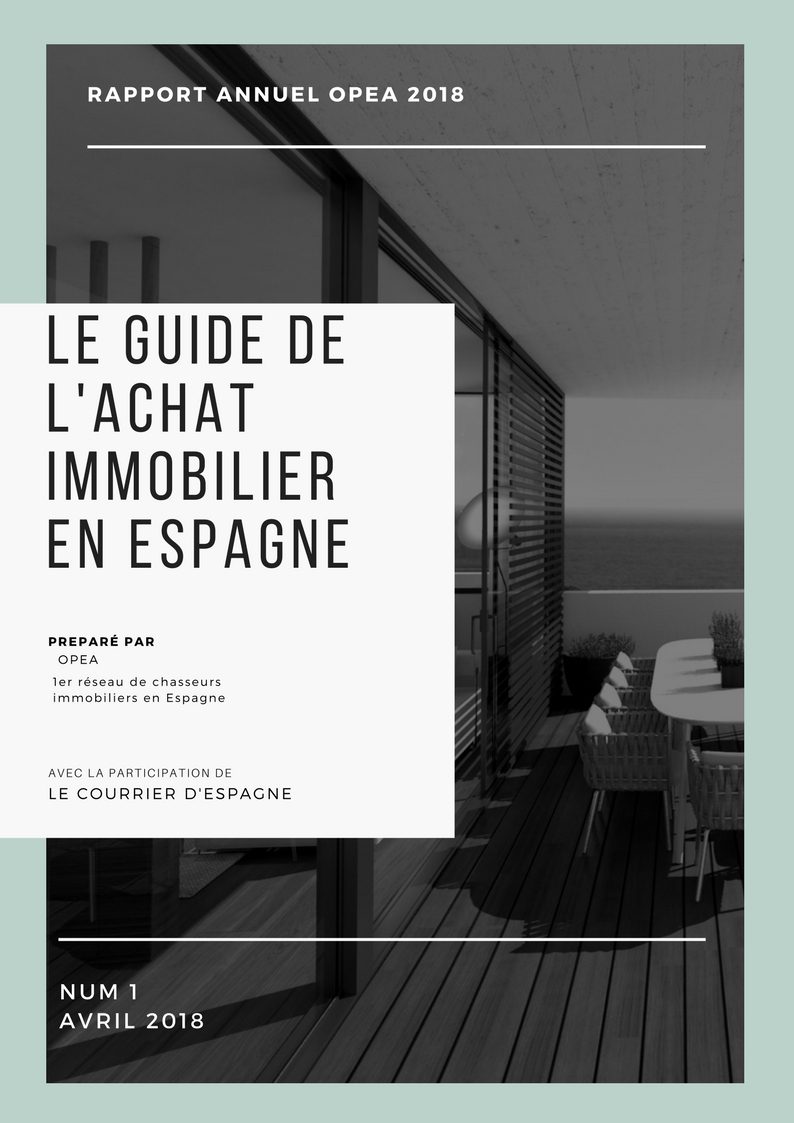 RAPPORT ANNUEL OPEA 2018

LE GUIDE DE L'ACHAT IMMOBILIER EN ESPAGNE

PREPARÉ PAR
OPEA
1er réseau de chasseurs immobiliers en Espagne

AVEC LA PARTICIPATION DE
LE COURRIER D'ESPAGNE

NUM 1
AVRIL 2018